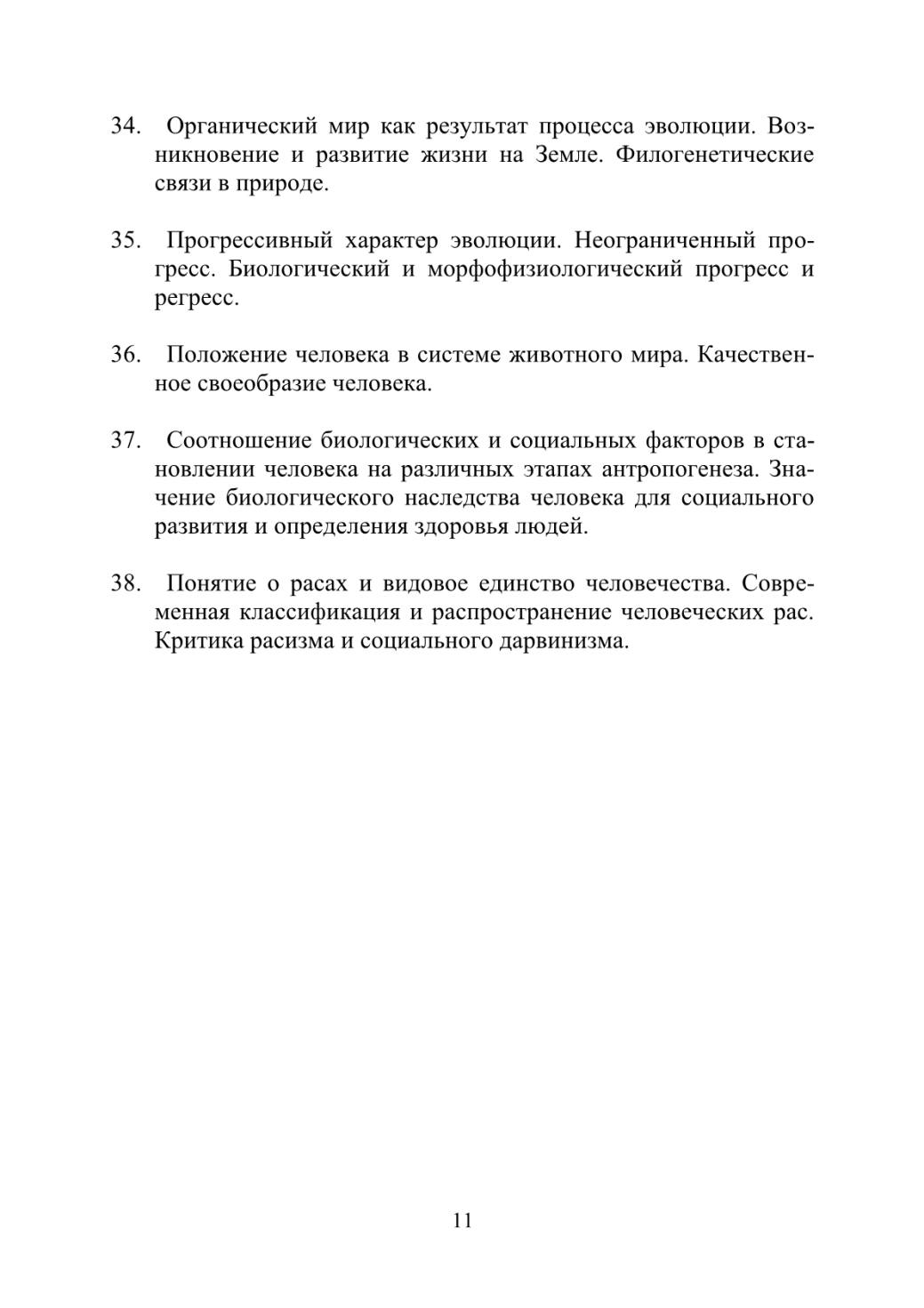 34. Органический мир как результат процесса эволюции. Возникновение и развитие жизни на Земле. Филогенетические связи в природе.

35. Прогрессивный характер эволюции. Неограниченный прогресс. Биологический и морфофизиологический прогресс и регресс.

36. Положение человека в системе животного мира. Качественное своеобразие человека.

37. Соотношение биологических и социальных факторов в становлении человека на различных этапах антропогенеза. Значение биологического наследства человека для социального развития и определения здоровья людей.

38. Понятие о расах и видовое единство человечества. Современная классификация и распространение человеческих рас. Критика расизма и социального дарвинизма.

11